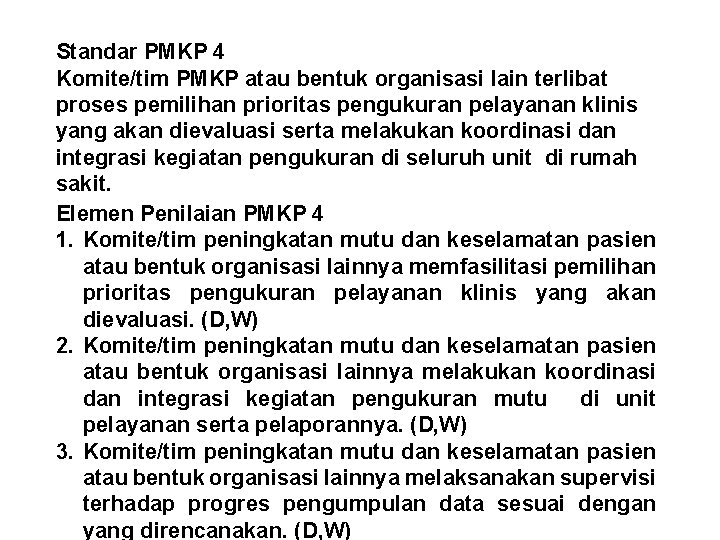 Standar PMKP 4
Komite/tim PMKP atau bentuk organisasi lain terlibat proses pemilihan prioritas pengukuran pelayanan klinis yang akan dievaluasi serta melakukan koordinasi dan integrasi kegiatan pengukuran di seluruh unit di rumah sakit.

Elemen Penilaian PMKP 4
1. Komite/tim peningkatan mutu dan keselamatan pasien atau bentuk organisasi lainnya memfasilitasi pemilihan prioritas pengukuran pelayanan klinis yang akan dievaluasi. (D,W)
2. Komite/tim peningkatan mutu dan keselamatan pasien atau bentuk organisasi lainnya melakukan koordinasi dan integrasi kegiatan pengukuran mutu di unit pelayanan serta pelaporannya. (D,W)
3. Komite/tim peningkatan mutu dan keselamatan pasien atau bentuk organisasi lainnya melaksanakan supervisi terhadap progres pengumpulan data sesuai dengan yang direncanakan. (D,W)